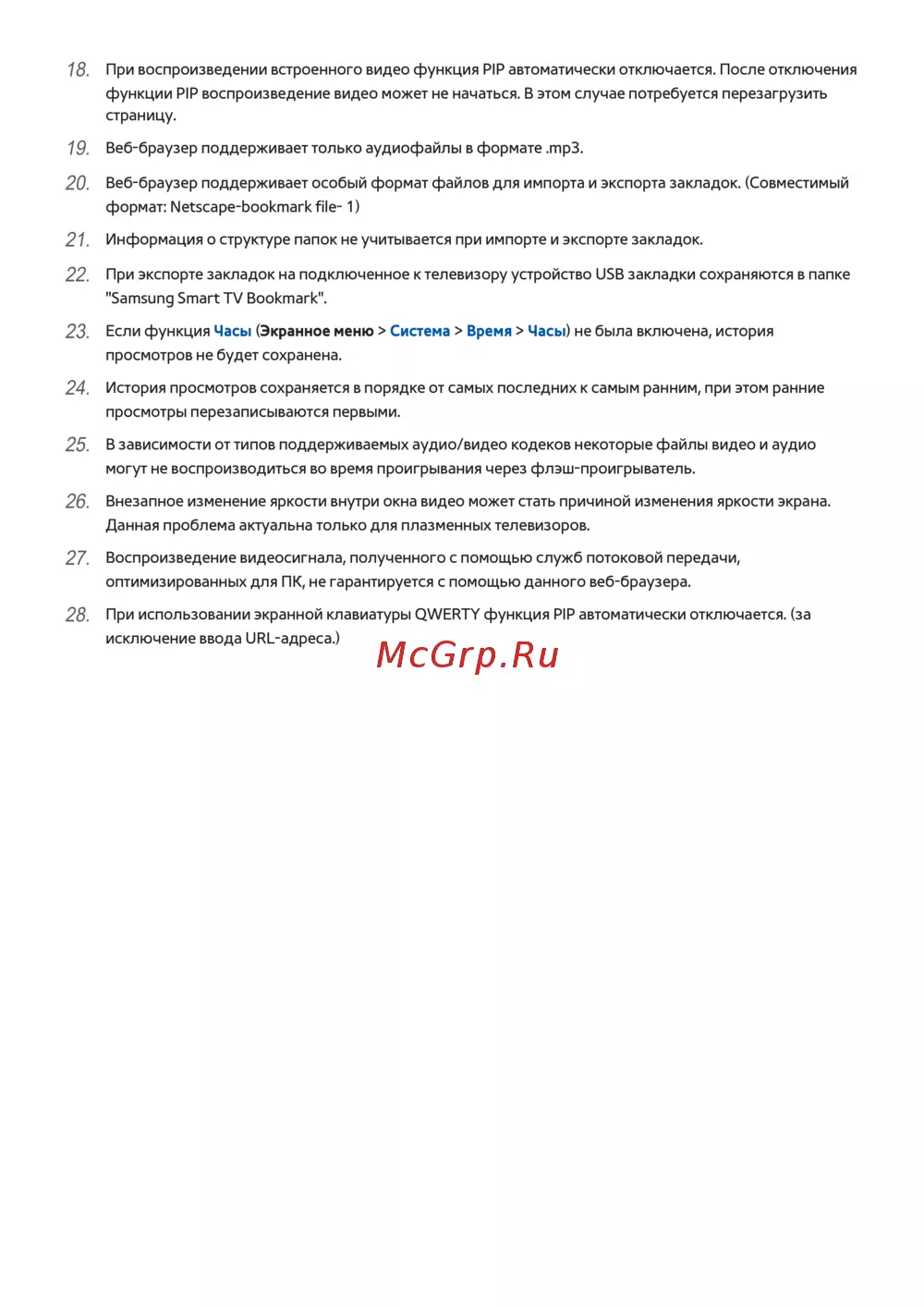 18. При воспроизведении встроенного видео функция PIP автоматически отключается. После отключения функции PIP воспроизведение видео может не начаться. В этом случае потребуется перезагрузить страницу.

19. Веб-браузер поддерживает только аудиофайлы в формате .mp3.

20. Веб-браузер поддерживает особый формат файлов для импорта и экспорта закладок. (Совместимый формат: Netscape-bookmark file- 1)

21. Информация о структуре папок не учитывается при импорте и экспорте закладок.

22. При экспорте закладок на подключенное к телевизору устройство USB закладки сохраняются в папке "Samsung Smart TV Bookmark".

23. Если функция Часы (Экранное меню > Система > Время > Часы) не была включена, история просмотров не будет сохранена.

24. История просмотров сохраняется в порядке от самых последних к самым ранним, при этом ранние просмотры перезаписываются первыми.

25. В зависимости от типов поддерживаемых аудио/видео кодеков некоторые файлы видео и аудио могут не воспроизводиться во время проигрывания через флэш-проигрыватель.

26. Внезапное изменение яркости внутри окна видео может стать причиной изменения яркости экрана. Данная проблема актуальна только для плазменных телевизоров.

27. Воспроизведение видеосигнала, полученного с помощью служб потоковой передачи, оптимизированных для ПК, не гарантируется с помощью данного веб-браузера.

28. При использовании экранной клавиатуры QWERTY функция PIP автоматически отключается. (за исключение ввода URL-адреса.)

McGrp.Ru